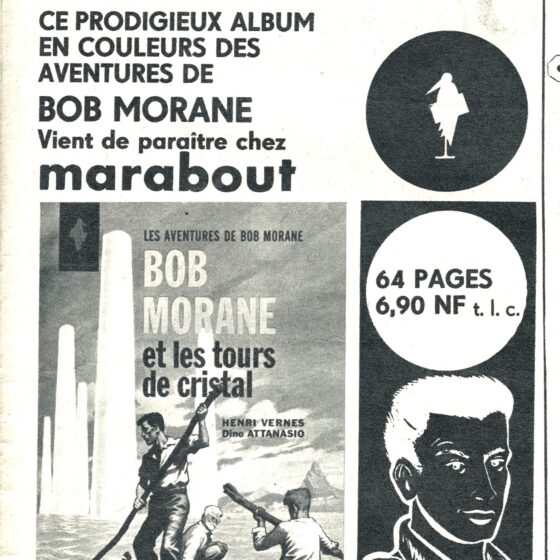 CE PRODIGIEUX ALBUM EN COULEURS DES AVENTURES DE

BOB MORANE

Vient de paraître chez

marabout

LES AVENTURES DE BOB MORANE

BOB MORANE

et les tours de cristal

HENRI VERNES
Dino ATTANASIO

64 PAGES
6,90 NF t. l. c.